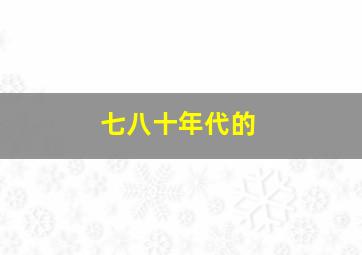 七八十年代的